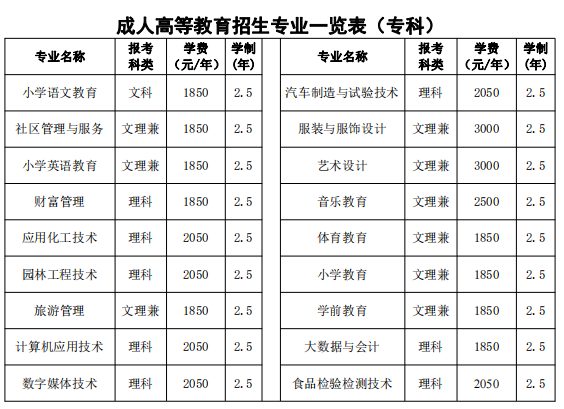 成人高等教育招生专业一览表（专科）

| 专业名称 | 报考科类 | 学费（元/年） | 学制（年） |
|---|---|---|---|
| 小学语文教育 | 文科 | 1850 | 2.5 |
| 社区管理与服务 | 文理兼 | 1850 | 2.5 |
| 小学英语教育 | 文理兼 | 1850 | 2.5 |
| 财富管理 | 理科 | 1850 | 2.5 |
| 应用化工技术 | 理科 | 2050 | 2.5 |
| 园林工程技术 | 理科 | 2050 | 2.5 |
| 旅游管理 | 文理兼 | 1850 | 2.5 |
| 计算机应用技术 | 理科 | 2050 | 2.5 |
| 数字媒体技术 | 理科 | 2050 | 2.5 |

| 专业名称 | 报考科类 | 学费（元/年） | 学制（年） |
|---|---|---|---|
| 汽车制造与试验技术 | 理科 | 2050 | 2.5 |
| 服装与服饰设计 | 文理兼 | 3000 | 2.5 |
| 艺术设计 | 文理兼 | 3000 | 2.5 |
| 音乐教育 | 文理兼 | 2500 | 2.5 |
| 体育教育 | 文理兼 | 1850 | 2.5 |
| 小学教育 | 文理兼 | 1850 | 2.5 |
| 学前教育 | 文理兼 | 1850 | 2.5 |
| 大数据与会计 | 理科 | 1850 | 2.5 |
| 食品检验检测技术 | 理科 | 2050 | 2.5 |